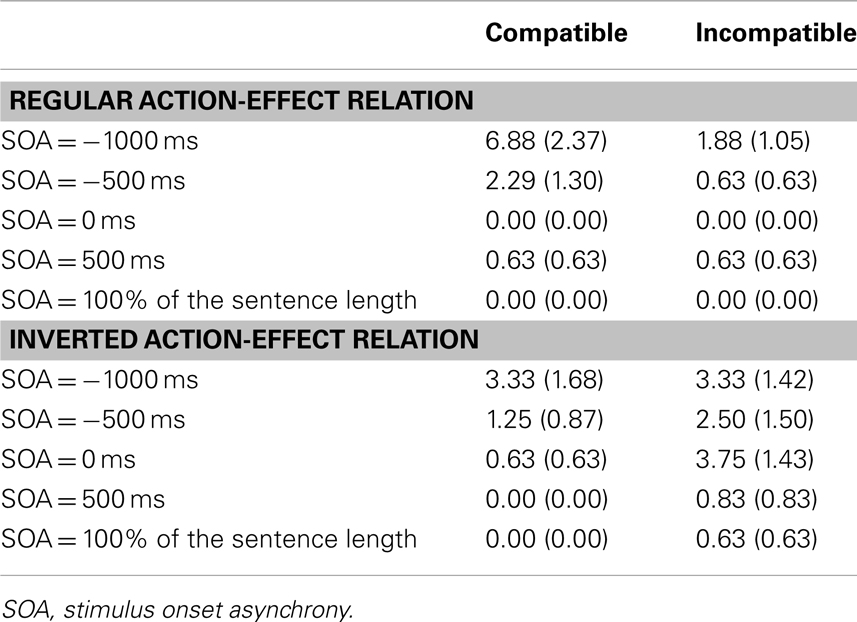 |  | Compatible | Incompatible |
|---|---|---|
| **REGULAR ACTION-EFFECT RELATION** |  |  |
| SOA = −1000 ms | 6.88 (2.37) | 1.88 (1.05) |
| SOA = −500 ms | 2.29 (1.30) | 0.63 (0.63) |
| SOA = 0 ms | 0.00 (0.00) | 0.00 (0.00) |
| SOA = 500 ms | 0.63 (0.63) | 0.63 (0.63) |
| SOA = 100% of the sentence length | 0.00 (0.00) | 0.00 (0.00) |
| **INVERTED ACTION-EFFECT RELATION** |  |  |
| SOA = −1000 ms | 3.33 (1.68) | 3.33 (1.42) |
| SOA = −500 ms | 1.25 (0.87) | 2.50 (1.50) |
| SOA = 0 ms | 0.63 (0.63) | 3.75 (1.43) |
| SOA = 500 ms | 0.00 (0.00) | 0.83 (0.83) |
| SOA = 100% of the sentence length | 0.00 (0.00) | 0.63 (0.63) |

SOA, stimulus onset asynchrony.